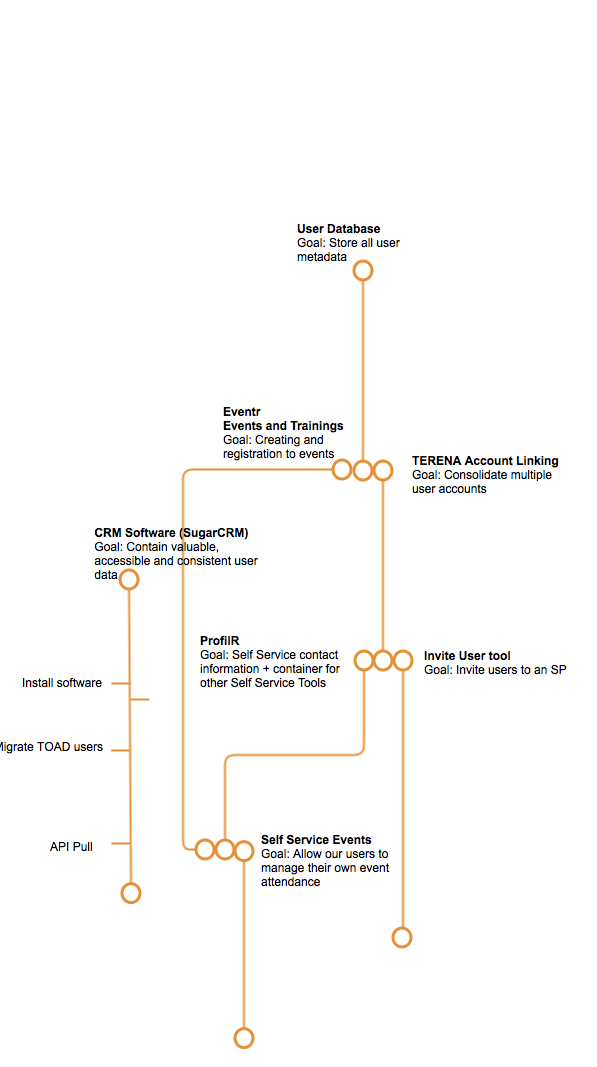 User Database
Goal: Store all user metadata

Eventr
Events and Trainings
Goal: Creating and registration to events

TERENA Account Linking
Goal: Consolidate multiple user accounts

CRM Software (SugarCRM)
Goal: Contain valuable, accessible and consistent user data

ProfilR
Goal: Self Service contact information + container for other Self Service Tools

Invite User tool
Goal: Invite users to an SP

Install software

Migrate TOAD users

API Pull

Self Service Events
Goal: Allow our users to manage their own event attendance